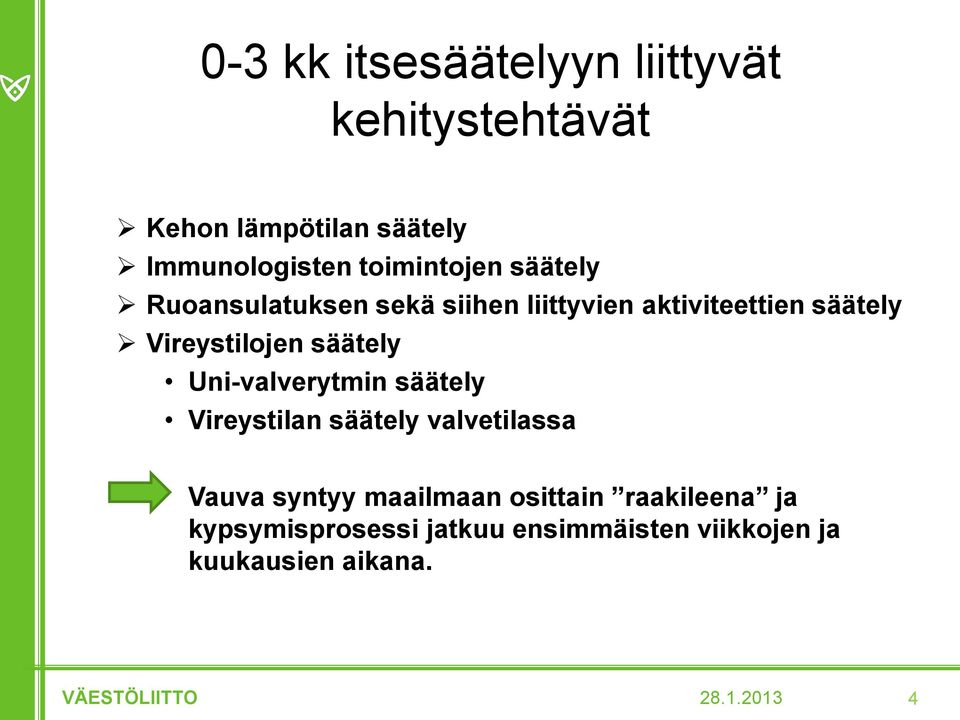 0-3 kk itsesäätelyyn liittyvät kehitystehtävät

➢ Kehon lämpötilan säätely
➢ Immunologisten toimintojen säätely
➢ Ruoansulatuksen sekä siihen liittyvien aktiviteettien säätely
➢ Vireystilojen säätely
• Uni-valverytmin säätely
• Vireystilan säätely valvetilassa

Vauva syntyy maailmaan osittain ”raakileena” ja kypsymisprosessi jatkuu ensimmäisten viikkojen ja kuukausien aikana.

VÄESTÖLIITTO 28.1.2013 4